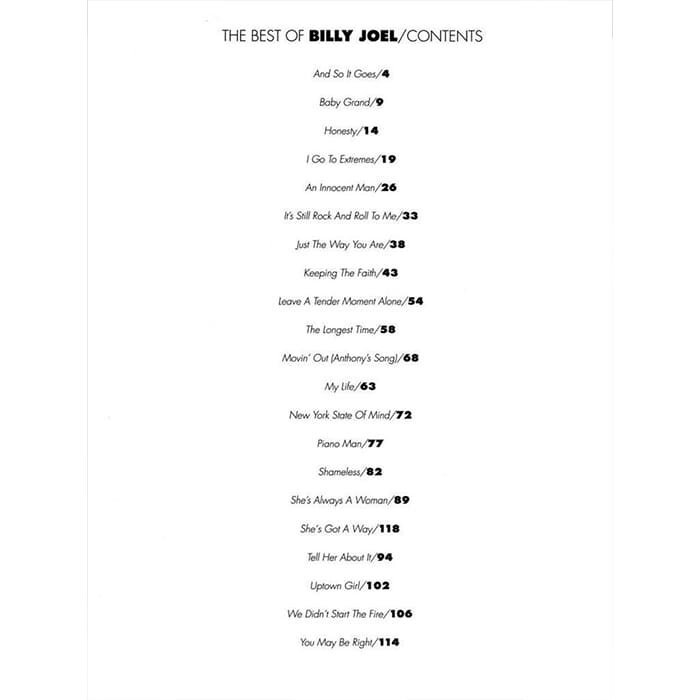 THE BEST OF BILLY JOEL/CONTENTS

And So It Goes/4

Baby Grand/9

Honesty/14

I Go To Extremes/19

An Innocent Man/26

It's Still Rock And Roll To Me/33

Just The Way You Are/38

Keeping The Faith/43

Leave A Tender Moment Alone/54

The Longest Time/58

Movin' Out (Anthony's Song)/68

My Life/63

New York State Of Mind/72

Piano Man/77

Shameless/82

She's Always A Woman/89

She's Got A Way/118

Tell Her About It/94

Uptown Girl/102

We Didn't Start The Fire/106

You May Be Right/114